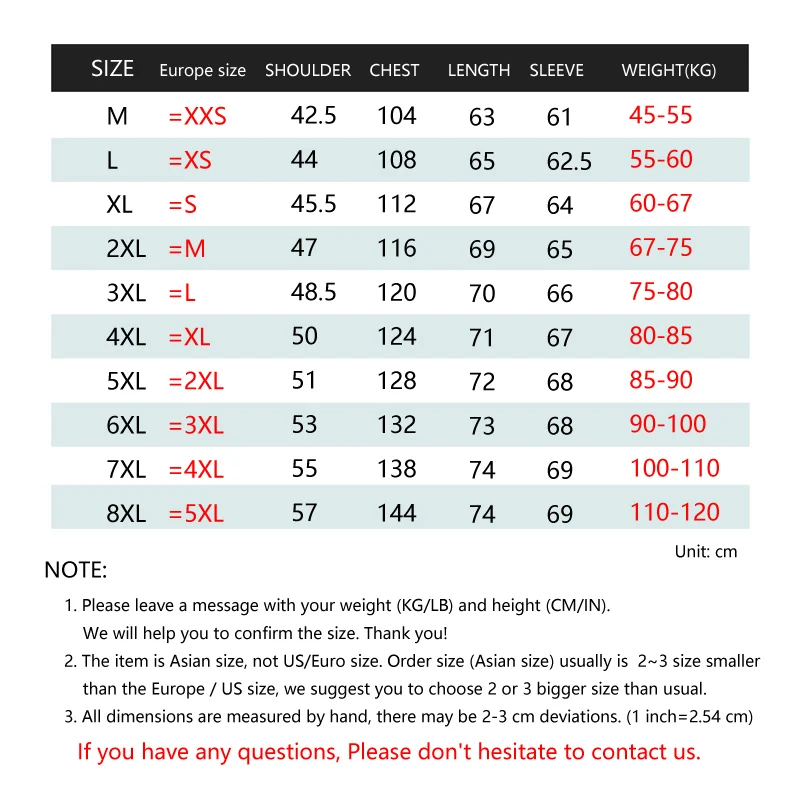 | SIZE | Europe size | SHOULDER | CHEST | LENGTH | SLEEVE | WEIGHT(KG) |
|---|---|---|---|---|---|---|
| M | =XXS | 42.5 | 104 | 63 | 61 | 45-55 |
| L | =XS | 44 | 108 | 65 | 62.5 | 55-60 |
| XL | =S | 45.5 | 112 | 67 | 64 | 60-67 |
| 2XL | =M | 47 | 116 | 69 | 65 | 67-75 |
| 3XL | =L | 48.5 | 120 | 70 | 66 | 75-80 |
| 4XL | =XL | 50 | 124 | 71 | 67 | 80-85 |
| 5XL | =2XL | 51 | 128 | 72 | 68 | 85-90 |
| 6XL | =3XL | 53 | 132 | 73 | 68 | 90-100 |
| 7XL | =4XL | 55 | 138 | 74 | 69 | 100-110 |
| 8XL | =5XL | 57 | 144 | 74 | 69 | 110-120 |

Unit: cm

NOTE:

1. Please leave a message with your weight (KG/LB) and height (CM/IN). We will help you to confirm the size. Thank you!

2. The item is Asian size, not US/Euro size. Order size (Asian size) usually is 2~3 size smaller than the Europe / US size, we suggest you to choose 2 or 3 bigger size than usual.

3. All dimensions are measured by hand, there may be 2-3 cm deviations. (1 inch=2.54 cm)

If you have any questions, Please don't hesitate to contact us.